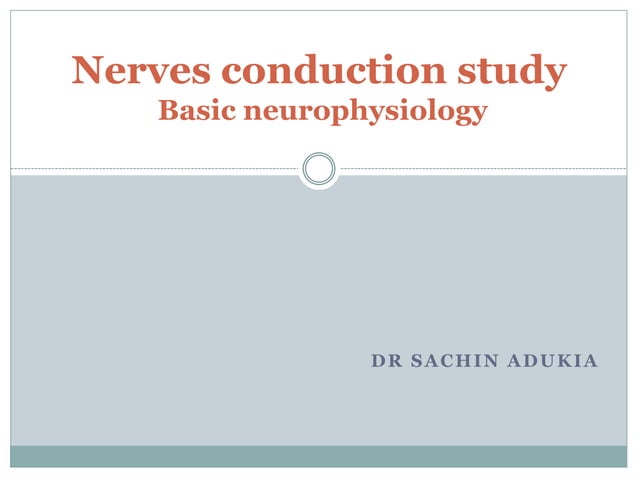 Nerves conduction study
Basic neurophysiology

DR SACHIN ADUKIA